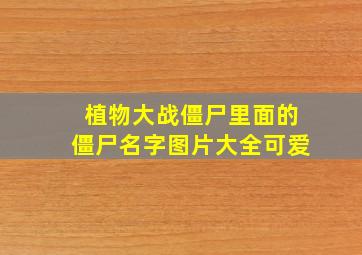 植物大战僵尸里面的
僵尸名字图片大全可爱